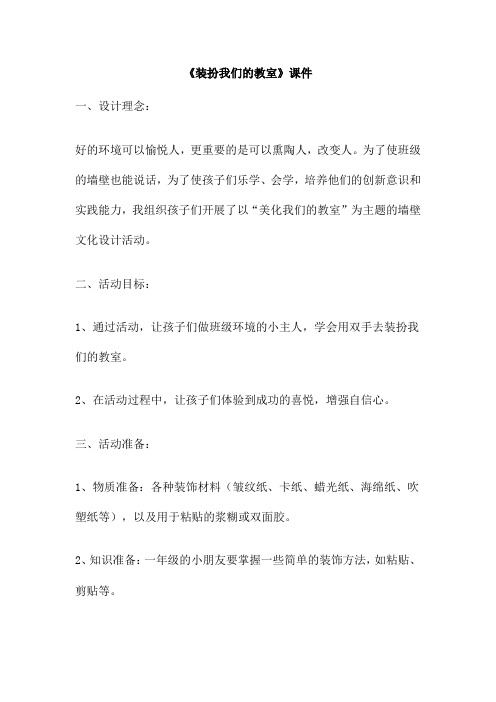 《装扮我们的教室》课件

一、设计理念：

好的环境可以愉悦人，更重要的是可以熏陶人，改变人。为了使班级的墙壁也能说话，为了使孩子们乐学、会学，培养他们的创新意识和实践能力，我组织孩子们开展了以“美化我们的教室”为主题的墙壁文化设计活动。

二、活动目标：

1、通过活动，让孩子们做班级环境的小主人，学会用双手去装扮我们的教室。

2、在活动过程中，让孩子们体验到成功的喜悦，增强自信心。

三、活动准备：

1、物质准备：各种装饰材料（皱纹纸、卡纸、蜡光纸、海绵纸、吹塑纸等），以及用于粘贴的浆糊或双面胶。

2、知识准备：一年级的小朋友要掌握一些简单的装饰方法，如粘贴、剪贴等。